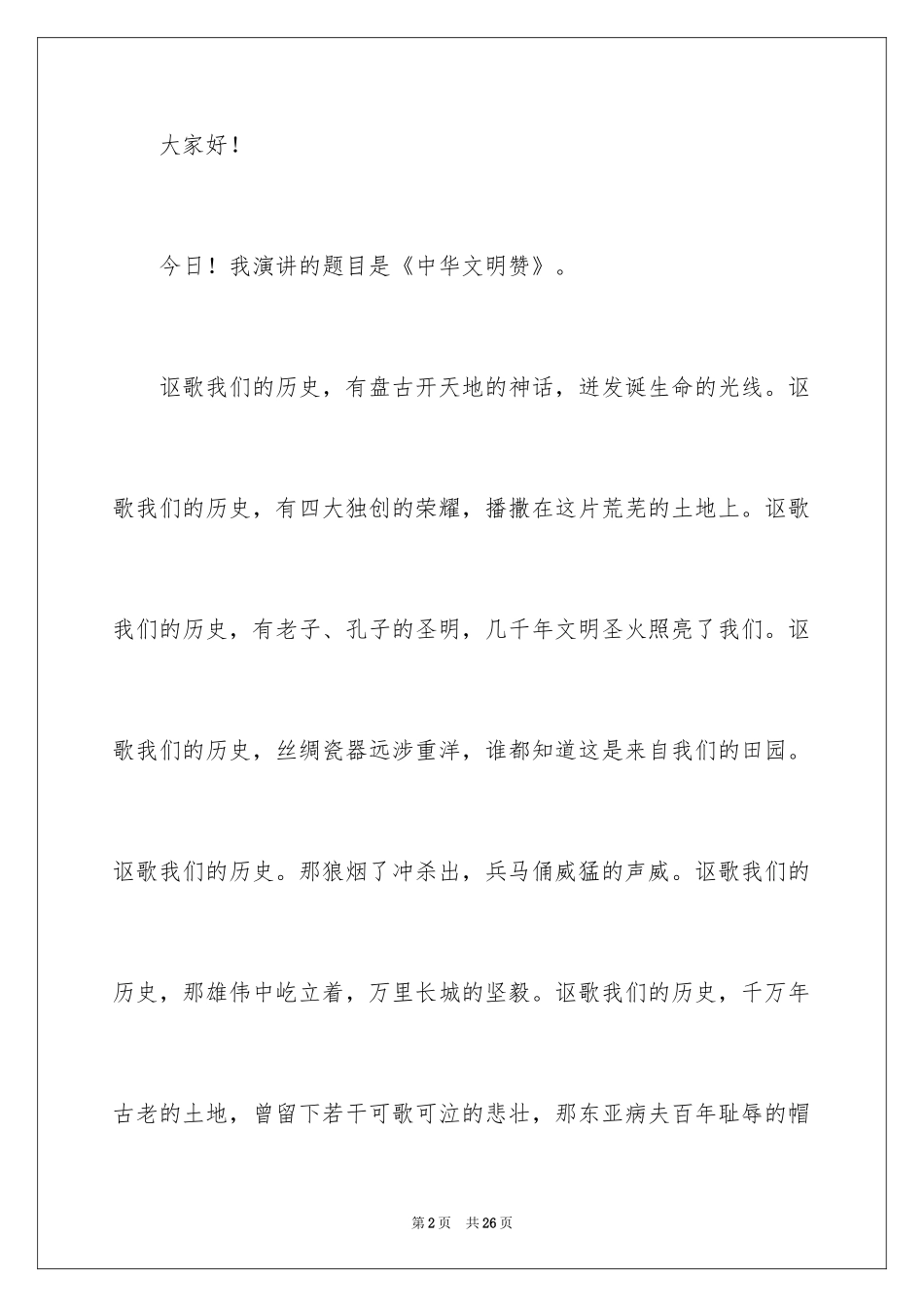 大家好！

今日！我演讲的题目是《中华文明赞》。

讴歌我们的历史，有盘古开天地的神话，迸发诞生命的光线。讴歌我们的历史，有四大独创的荣耀，播撒在这片荒芜的土地上。讴歌我们的历史，有老子、孔子的圣明，几千年文明圣火照亮了我们。讴歌我们的历史，丝绸瓷器远涉重洋，谁都知道这是来自我们的田园。讴歌我们的历史。那狼烟了冲杀出，兵马俑威猛的声威。讴歌我们的历史，那雄伟中屹立着，万里长城的坚毅。讴歌我们的历史，千万年古老的土地，曾留下若干可歌可泣的悲壮，那东亚病夫百年耻辱的帽

第2页 共26页